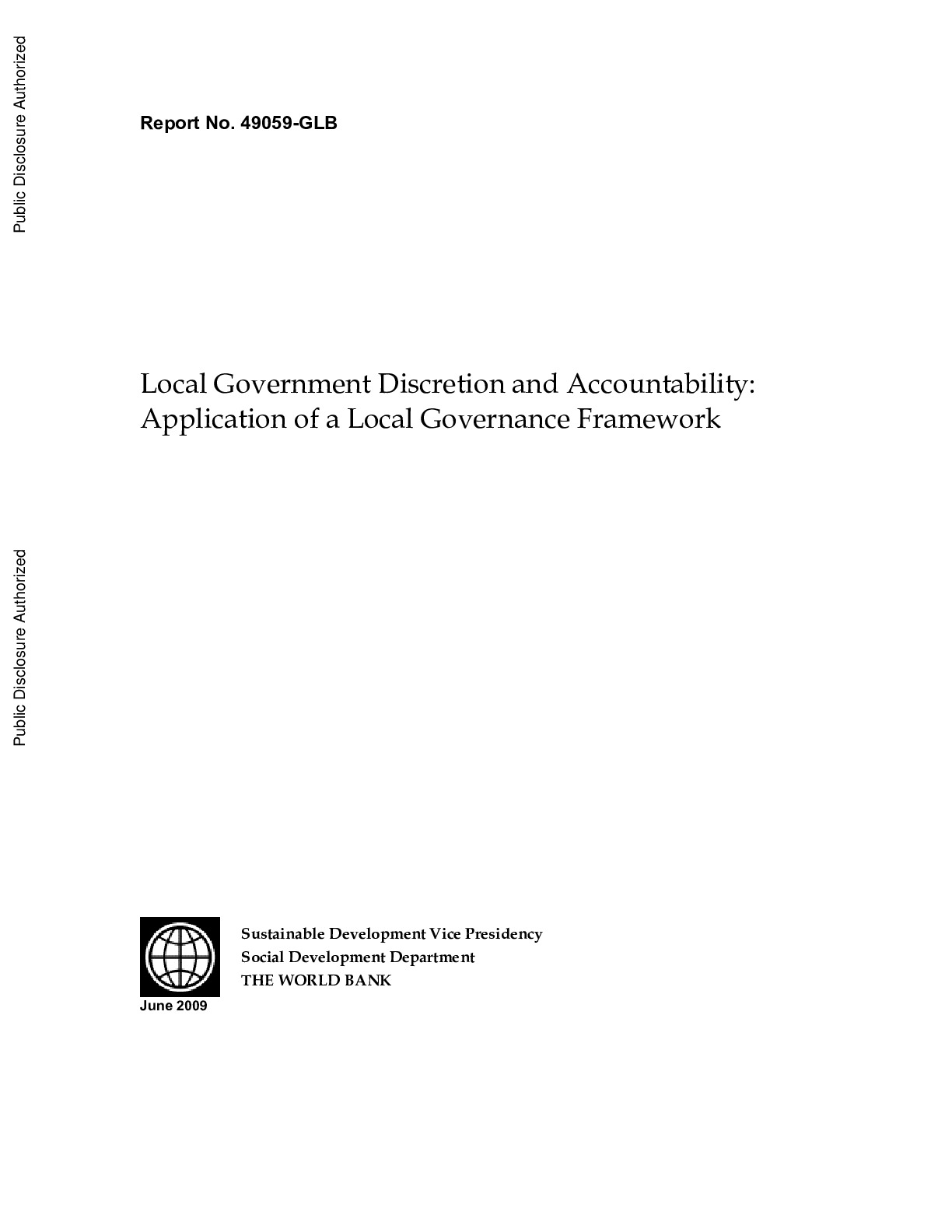 Public Disclosure Authorized

Report No. 49059-GLB

Local Government Discretion and Accountability: Application of a Local Governance Framework

Public Disclosure Authorized

Sustainable Development Vice Presidency
Social Development Department
THE WORLD BANK

June 2009